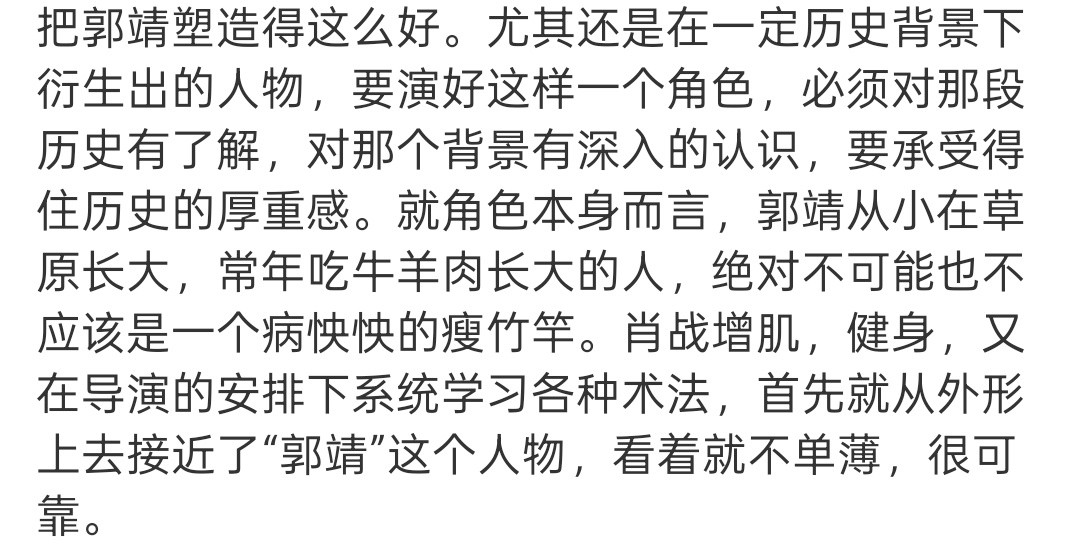 把郭靖塑造得这么好。尤其还是在一定历史背景下衍生出的人物，要演好这样一个角色，必须对那段历史有了解，对那个背景有深入的认识，要承受得住历史的厚重感。就角色本身而言，郭靖从小在草原长大，常年吃牛羊肉长大的人，绝对不可能也不应该是一个病怏怏的瘦竹竿。肖战增肌，健身，又在导演的安排下系统学习各种术法，首先就从外形上去接近了“郭靖”这个人物，看着就不单薄，很可靠。